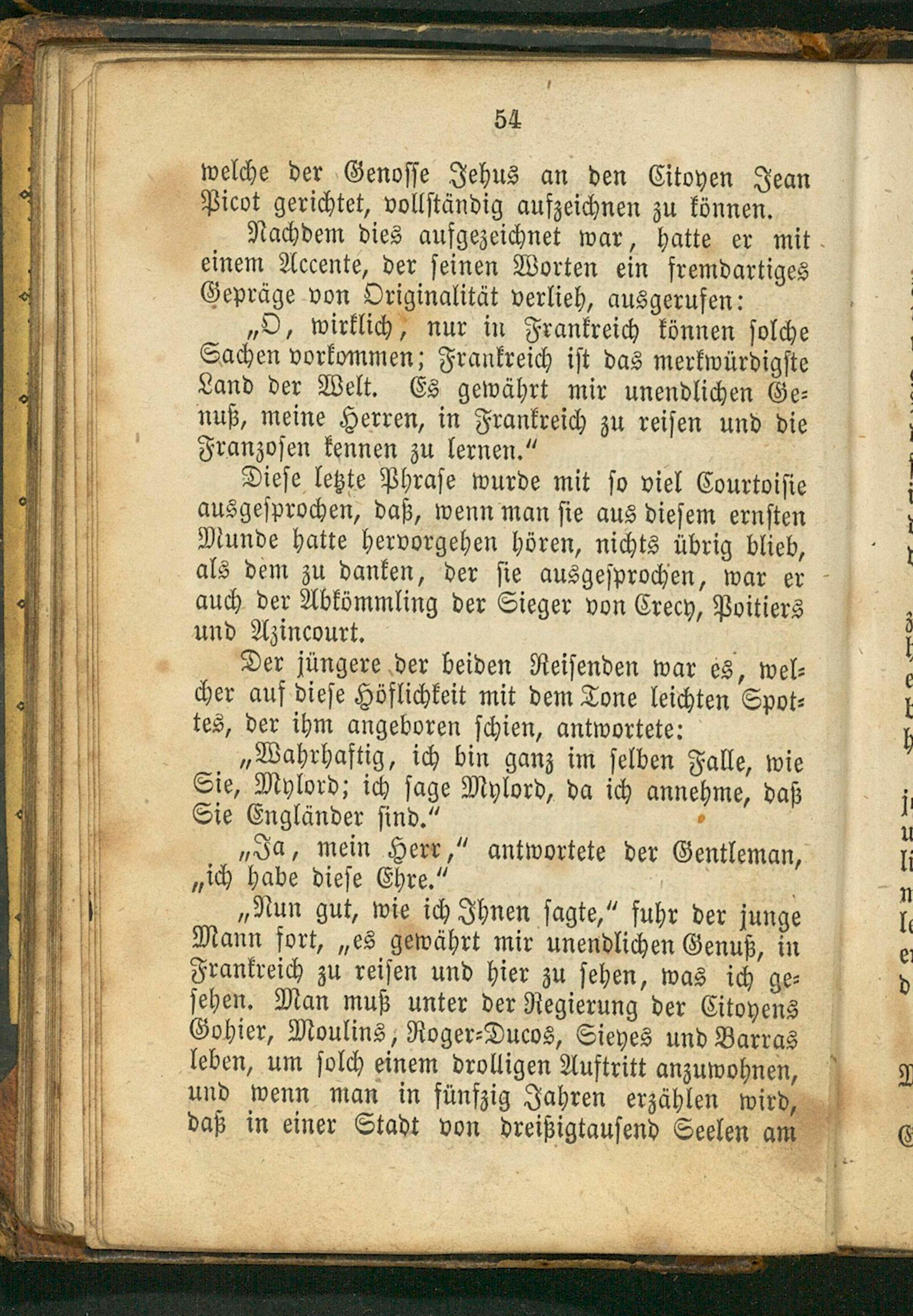 54

welche der Genosse Jehus an den Citoyen Jean Picot gerichtet, vollständig aufzeichnen zu können.

Nachdem dies aufgezeichnet war, hatte er mit einem Accente, der seinen Worten ein fremdartiges Gepräge von Originalität verlieh, ausgerufen:

„O, wirklich, nur in Frankreich können solche Sachen vorkommen; Frankreich ist das merkwürdigste Land der Welt. Es gewährt mir unendlichen Genuß, meine Herren, in Frankreich zu reisen und die Franzosen kennen zu lernen."

Diese letzte Phrase wurde mit so viel Courtoisie ausgesprochen, daß, wenn man sie aus diesem ernsten Munde hatte hervorgehen hören, nichts übrig blieb, als dem zu danken, der sie ausgesprochen, war er auch der Abkömmling der Sieger von Crecy, Poitiers und Azincourt.

Der jüngere der beiden Reisenden war es, welcher auf diese Höflichkeit mit dem Tone leichten Spottes, der ihm angeboren schien, antwortete:

„Wahrhaftig, ich bin ganz im selben Falle, wie Sie, Mylord; ich sage Mylord, da ich annehme, daß Sie Engländer sind."

„Ja, mein Herr," antwortete der Gentleman, „ich habe diese Ehre."

„Nun gut, wie ich Ihnen sagte," fuhr der junge Mann fort, „es gewährt mir unendlichen Genuß, in Frankreich zu reisen und hier zu sehen, was ich gesehen. Man muß unter der Regierung der Citoyens Gohier, Moulins, Roger-Ducos, Sieyes und Barras leben, um solch einem drolligen Auftritt anzuwohnen, und wenn man in fünfzig Jahren erzählen wird, daß in einer Stadt von dreißigtausend Seelen am